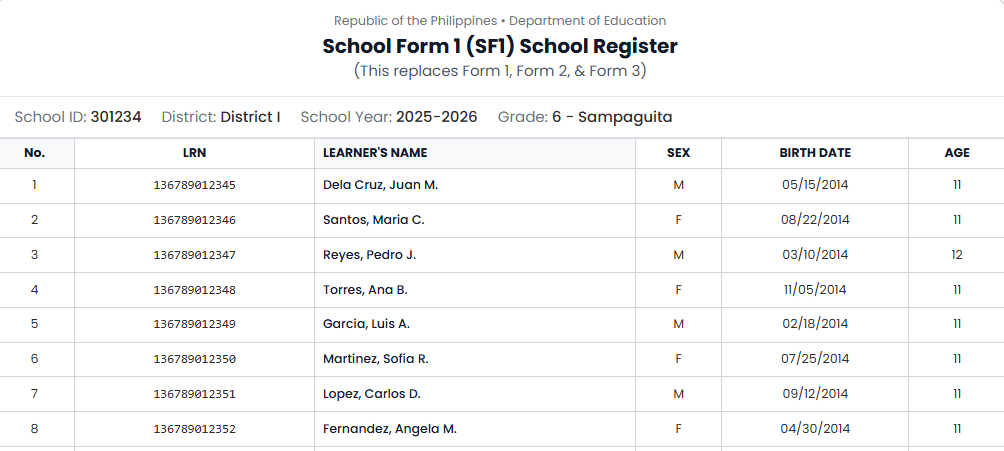 Republic of the Philippines • Department of Education

School Form 1 (SF1) School Register

(This replaces Form 1, Form 2, & Form 3)

School ID: 301234 District: District I School Year: 2025-2026 Grade: 6 - Sampaguita

| No. | LRN | LEARNER'S NAME | SEX | BIRTH DATE | AGE |
|---|---|---|---|---|---|
| 1 | 136789012345 | Dela Cruz, Juan M. | M | 05/15/2014 | 11 |
| 2 | 136789012346 | Santos, Maria C. | F | 08/22/2014 | 11 |
| 3 | 136789012347 | Reyes, Pedro J. | M | 03/10/2014 | 12 |
| 4 | 136789012348 | Torres, Ana B. | F | 11/05/2014 | 11 |
| 5 | 136789012349 | Garcia, Luis A. | M | 02/18/2014 | 11 |
| 6 | 136789012350 | Martinez, Sofia R. | F | 07/25/2014 | 11 |
| 7 | 136789012351 | Lopez, Carlos D. | M | 09/12/2014 | 11 |
| 8 | 136789012352 | Fernandez, Angela M. | F | 04/30/2014 | 11 |